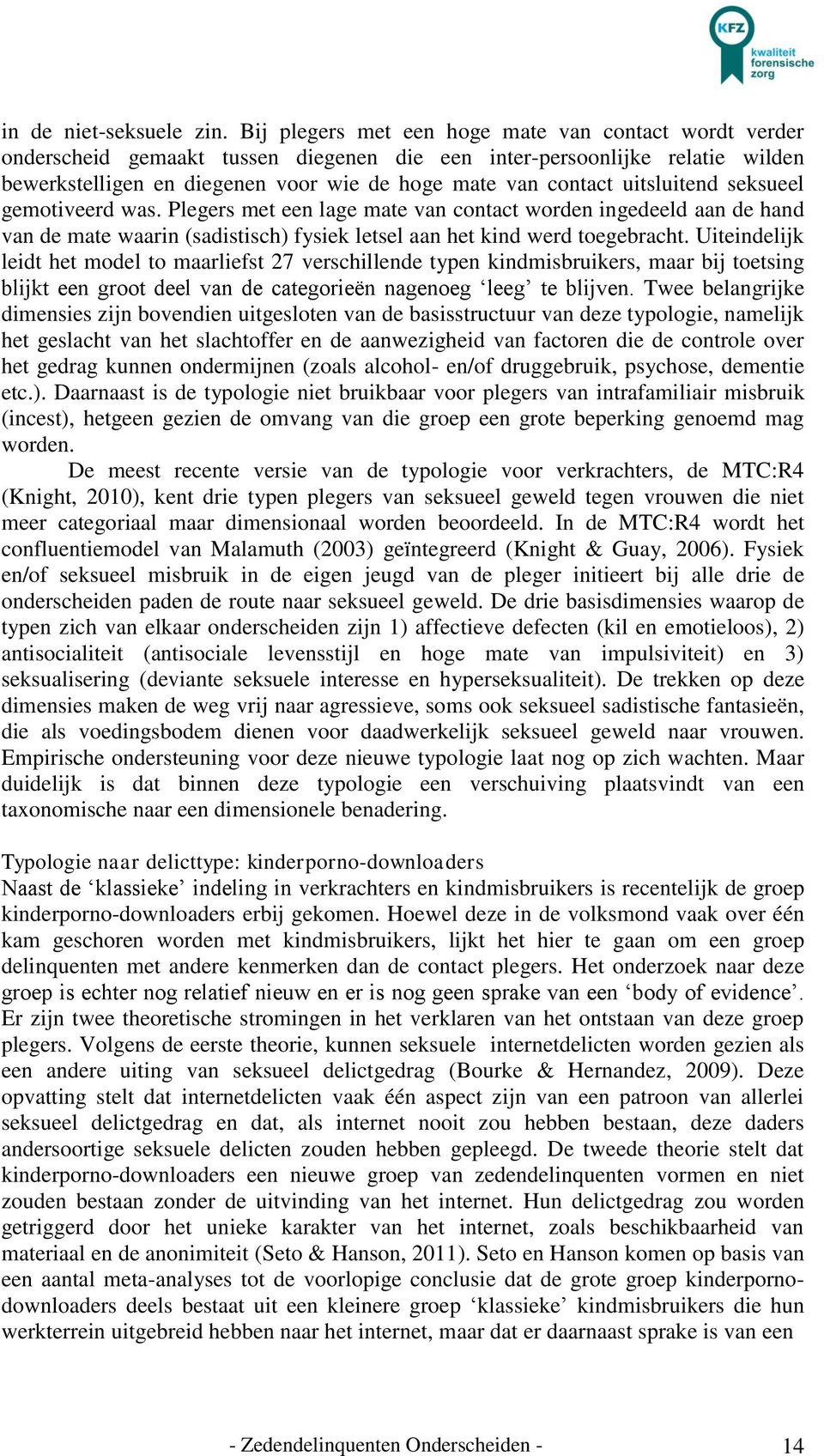 KFZ
kwaliteit forensische zorg

in de niet-seksuele zin. Bij plegers met een hoge mate van contact wordt verder onderscheid gemaakt tussen diegenen die een inter-persoonlijke relatie wilden bewerkstelligen en diegenen voor wie de hoge mate van contact uitsluitend seksueel gemotiveerd was. Plegers met een lage mate van contact worden ingedeeld aan de hand van de mate waarin (sadistisch) fysiek letsel aan het kind werd toegebracht. Uiteindelijk leidt het model to maarliefst 27 verschillende typen kindmisbruikers, maar bij toetsing blijkt een groot deel van de categorieën nagenoeg ‘leeg’ te blijven. Twee belangrijke dimensies zijn bovendien uitgesloten van de basisstructuur van deze typologie, namelijk het geslacht van het slachtoffer en de aanwezigheid van factoren die de controle over het gedrag kunnen ondermijnen (zoals alcohol- en/of druggebruik, psychose, dementie etc.). Daarnaast is de typologie niet bruikbaar voor plegers van intrafamiliair misbruik (incest), hetgeen gezien de omvang van die groep een grote beperking genoemd mag worden.

De meest recente versie van de typologie voor verkrachters, de MTC:R4 (Knight, 2010), kent drie typen plegers van seksueel geweld tegen vrouwen die niet meer categoriaal maar dimensionaal worden beoordeeld. In de MTC:R4 wordt het confluentiemodel van Malamuth (2003) geïntegreerd (Knight & Guay, 2006). Fysiek en/of seksueel misbruik in de eigen jeugd van de pleger initieert bij alle drie de onderscheiden paden de route naar seksueel geweld. De drie basisdimensies waarop de typen zich van elkaar onderscheiden zijn 1) affectieve defecten (kil en emotieloos), 2) antisocialiteit (antisociale levensstijl en hoge mate van impulsiviteit) en 3) seksualisering (deviante seksuele interesse en hyperseksualiteit). De trekken op deze dimensies maken de weg vrij naar agressieve, soms ook seksueel sadistische fantasieën, die als voedingsbodem dienen voor daadwerkelijk seksueel geweld naar vrouwen. Empirische ondersteuning voor deze nieuwe typologie laat nog op zich wachten. Maar duidelijk is dat binnen deze typologie een verschuiving plaatsvindt van een taxonomische naar een dimensionele benadering.

Typologie naar delicttype: kinderporno-downloaders
Naast de ‘klassieke’ indeling in verkrachters en kindmisbruikers is recentelijk de groep kinderporno-downloaders erbij gekomen. Hoewel deze in de volksmond vaak over één kam geschoren worden met kindmisbruikers, lijkt het hier te gaan om een groep delinquenten met andere kenmerken dan de contact plegers. Het onderzoek naar deze groep is echter nog relatief nieuw en er is nog geen sprake van een ‘body of evidence’. Er zijn twee theoretische stromingen in het verklaren van het ontstaan van deze groep plegers. Volgens de eerste theorie, kunnen seksuele internetdelicten worden gezien als een andere uiting van seksueel delictgedrag (Bourke & Hernandez, 2009). Deze opvatting stelt dat internetdelicten vaak één aspect zijn van een patroon van allerlei seksueel delictgedrag en dat, als internet nooit zou hebben bestaan, deze daders andersoortige seksuele delicten zouden hebben gepleegd. De tweede theorie stelt dat kinderporno-downloaders een nieuwe groep van zedendelinquenten vormen en niet zouden bestaan zonder de uitvinding van het internet. Hun delictgedrag zou worden getriggerd door het unieke karakter van het internet, zoals beschikbaarheid van materiaal en de anonimiteit (Seto & Hanson, 2011). Seto en Hanson komen op basis van een aantal meta-analyses tot de voorlopige conclusie dat de grote groep kinderporno-downloaders deels bestaat uit een kleinere groep ‘klassieke’ kindmisbruikers die hun werkterrein uitgebreid hebben naar het internet, maar dat er daarnaast sprake is van een

- Zedendelinquenten Onderscheiden - 14